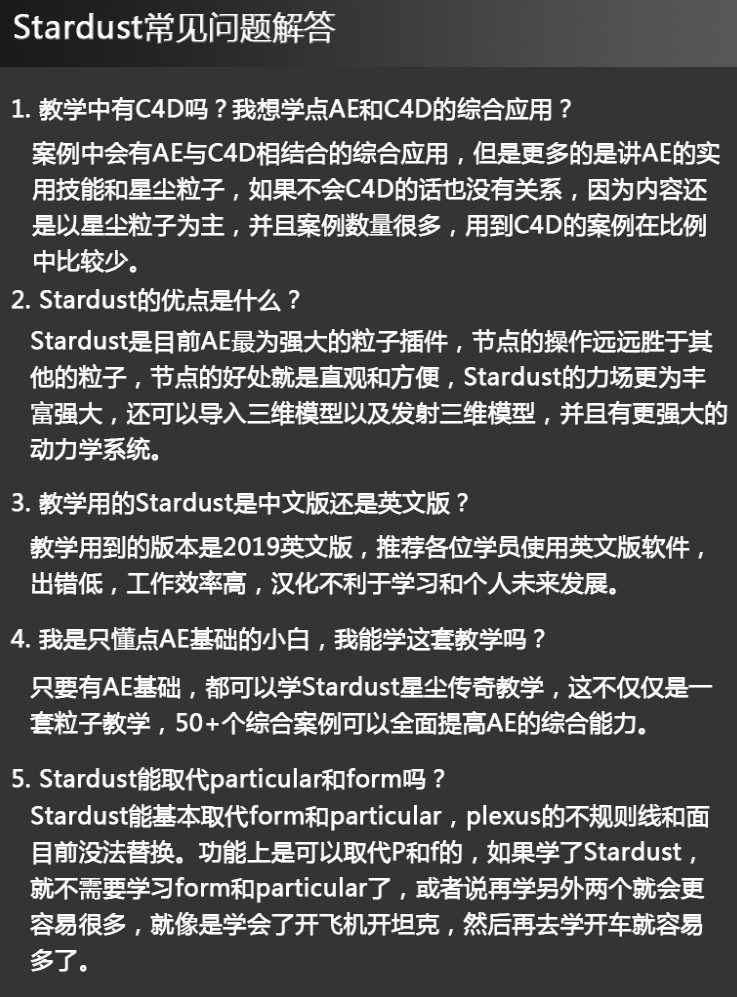 Stardust常见问题解答

1. 教学中有C4D吗？我想学点AE和C4D的综合应用？

案例中会有AE与C4D相结合的综合应用，但是更多的是讲AE的实用技能和星尘粒子，如果不会C4D的话也没有关系，因为内容还是以星尘粒子为主，并且案例数量很多，用到C4D的案例在比例中比较少。

2. Stardust的优点是什么？

Stardust是目前AE最为强大的粒子插件，节点的操作远远胜于其他的粒子，节点的好处就是直观和方便，Stardust的力场更为丰富强大，还可以导入三维模型以及发射三维模型，并且有更强大的动力学系统。

3. 教学用的Stardust是中文版还是英文版？

教学用到的版本是2019英文版，推荐各位学员使用英文版软件，出错低，工作效率高，汉化不利于学习和个人未来发展。

4. 我是只懂点AE基础的小白，我能学这套教学吗？

只要有AE基础，都可以学Stardust星尘传奇教学，这不仅仅是一套粒子教学，50+个综合案例可以全面提高AE的综合能力。

5. Stardust能取代particular和form吗？

Stardust能基本取代form和particular，plexus的不规则线和面目前没法替换。功能上是可以取代P和f的，如果学了Stardust，就不需要学习form和particular了，或者说再学另外两个就会更容易很多，就像是学会了开飞机开坦克，然后再去学开车就容易多了。